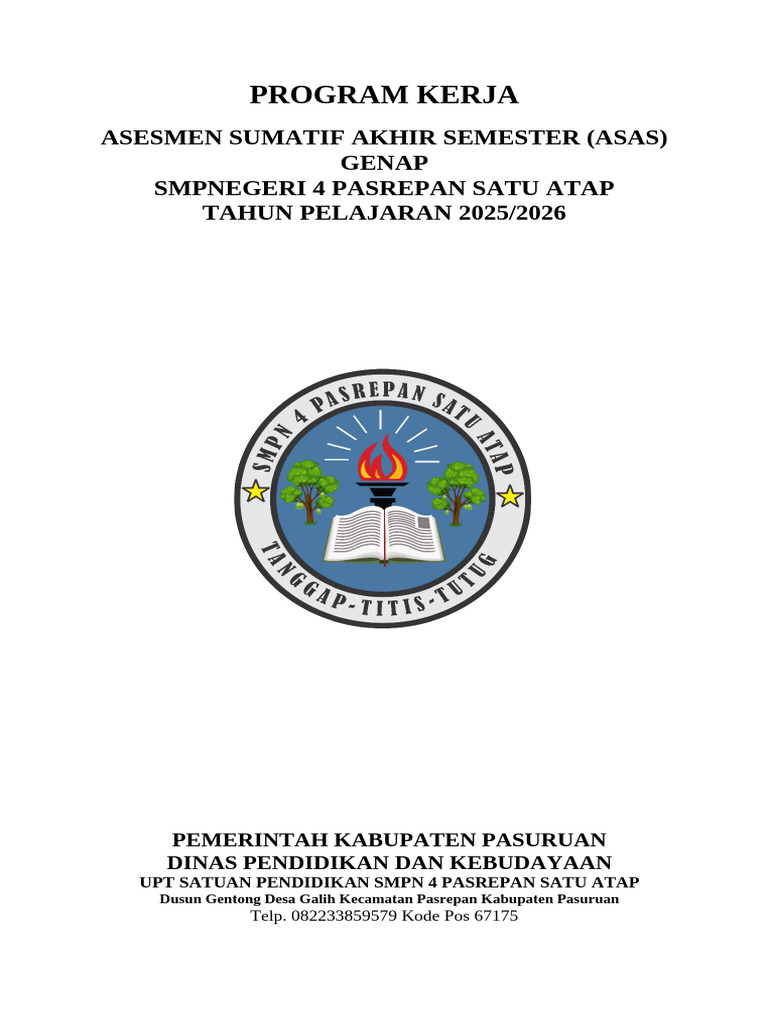 PROGRAM KERJA

ASESMEN SUMATIF AKHIR SEMESTER (ASAS) GENAP
SMPNEGERI 4 PASREPAN SATU ATAP
TAHUN PELAJARAN 2025/2026

SMPN 4 PASREPAN SATU ATAP
TANGGAP-TITIS-TUTUG

PEMERINTAH KABUPATEN PASURUAN
DINAS PENDIDIKAN DAN KEBUDAYAAN
UPT SATUAN PENDIDIKAN SMPN 4 PASREPAN SATU ATAP
Dusun Gentong Desa Galih Kecamatan Pasrepan Kabupaten Pasuruan
Telp. 082233859579 Kode Pos 67175